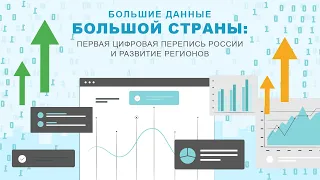 БОЛЬШИЕ ДАННЫЕ
БОЛЬШОЙ СТРАНЫ:
ПЕРВАЯ ЦИФРОВАЯ ПЕРЕПИСЬ РОССИИ И РАЗВИТИЕ РЕГИОНОВ